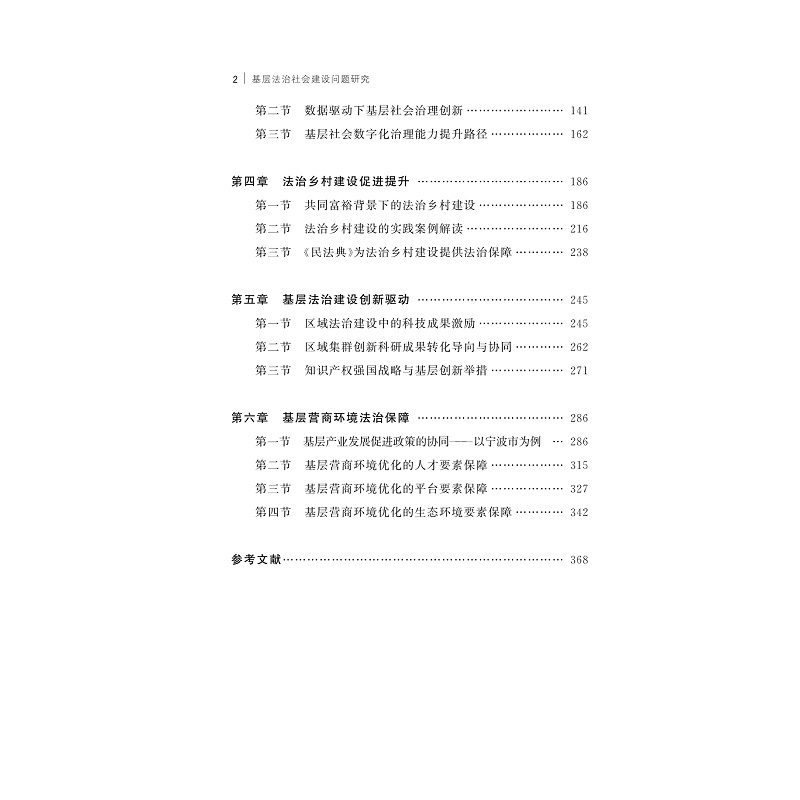 2 | 基层法治社会建设问题研究

第二节 数据驱动下基层社会治理创新 141
第三节 基层社会数字化治理能力提升路径 162

第四章 法治乡村建设促进提升 186
第一节 共同富裕背景下的法治乡村建设 186
第二节 法治乡村建设的实践案例解读 216
第三节 《民法典》为法治乡村建设提供法治保障 238

第五章 基层法治建设创新驱动 245
第一节 区域法治建设中的科技成果激励 245
第二节 区域集群创新科研成果转化导向与协同 262
第三节 知识产权强国战略与基层创新举措 271

第六章 基层营商环境法治保障 286
第一节 基层产业发展促进政策的协同——以宁波市为例 286
第二节 基层营商环境优化的人才要素保障 315
第三节 基层营商环境优化的平台要素保障 327
第四节 基层营商环境优化的生态环境要素保障 342

参考文献 368